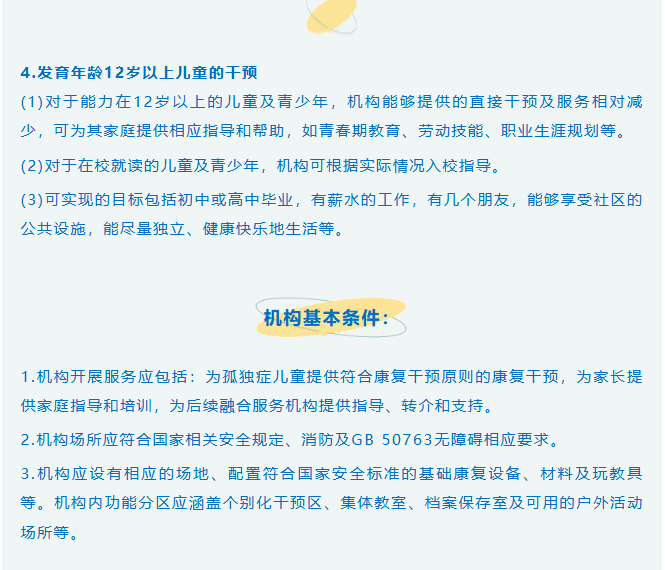 4.发育年龄12岁以上儿童的干预

(1)对于能力在12岁以上的儿童及青少年，机构能够提供的直接干预及服务相对减少，可为其家庭提供相应指导和帮助，如青春期教育、劳动技能、职业生涯规划等。

(2)对于在校就读的儿童及青少年，机构可根据实际情况入校指导。

(3)可实现的目标包括初中或高中毕业，有薪水的工作，有几个朋友，能够享受社区的公共设施，能尽量独立、健康快乐地生活等。

机构基本条件：

1.机构开展服务应包括：为孤独症儿童提供符合康复干预原则的康复干预，为家长提供家庭指导和培训，为后续融合服务机构提供指导、转介和支持。

2.机构场所应符合国家相关安全规定、消防及GB 50763无障碍相应要求。

3.机构应设有相应的场地、配置符合国家安全标准的基础康复设备、材料及玩教具等。机构内功能分区应涵盖个别化干预区、集体教室、档案保存室及可用的户外活动场所等。